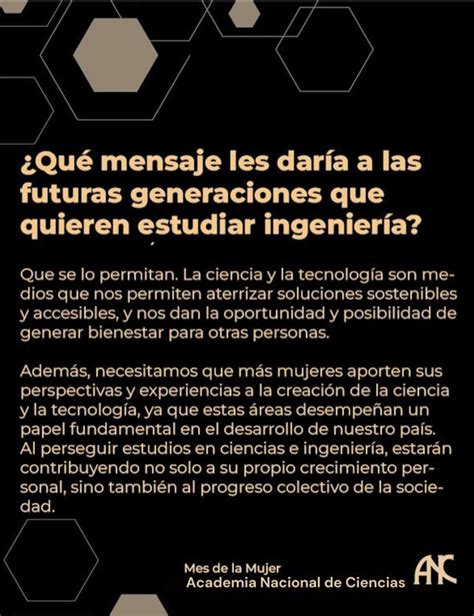 ¿Qué mensaje les daría a las futuras generaciones que quieren estudiar ingeniería?

Que se lo permitan. La ciencia y la tecnología son medios que nos permiten aterrizar soluciones sostenibles y accesibles, y nos dan la oportunidad y posibilidad de generar bienestar para otras personas.

Además, necesitamos que más mujeres aporten sus perspectivas y experiencias a la creación de la ciencia y la tecnología, ya que estas áreas desempeñan un papel fundamental en el desarrollo de nuestro país. Al perseguir estudios en ciencias e ingeniería, estarán contribuyendo no solo a su propio crecimiento personal, sino también al progreso colectivo de la sociedad.

Mes de la Mujer
Academia Nacional de Ciencias

ANC